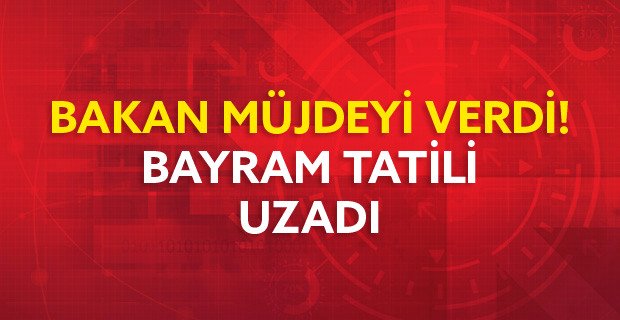 BAKAN MÜJDEYİ VERDİ!
BAYRAM TATİLİ UZADI